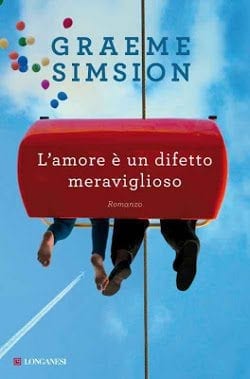 GRAEME SIMSION

L'amore è un difetto meraviglioso

Romanzo

LONGANESI